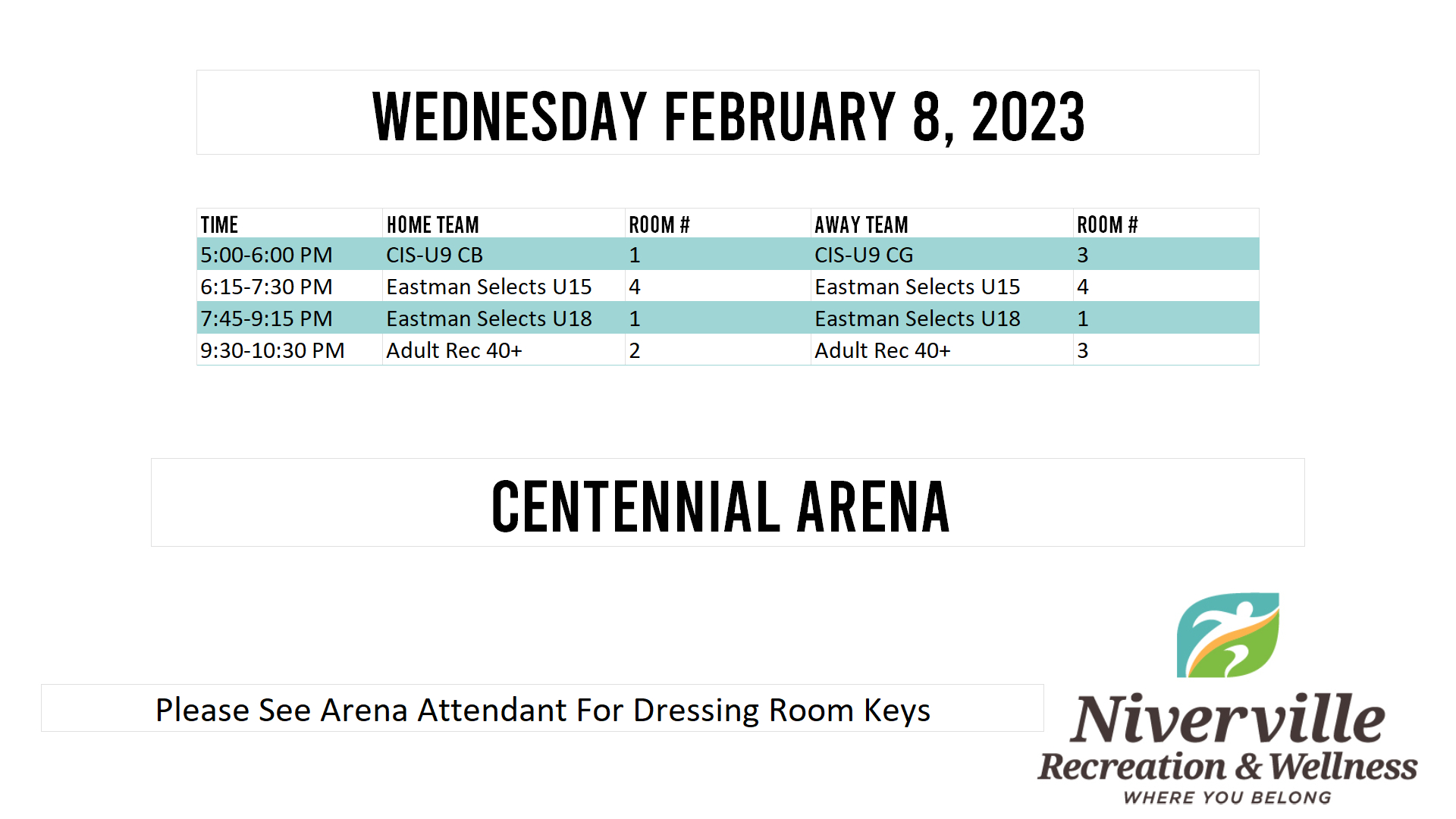 WEDNESDAY FEBRUARY 8, 2023

| TIME | HOME TEAM | ROOM # | AWAY TEAM | ROOM # |
|---|---|---|---|---|
| 5:00-6:00 PM | CIS-U9 CB | 1 | CIS-U9 CG | 3 |
| 6:15-7:30 PM | Eastman Selects U15 | 4 | Eastman Selects U15 | 4 |
| 7:45-9:15 PM | Eastman Selects U18 | 1 | Eastman Selects U18 | 1 |
| 9:30-10:30 PM | Adult Rec 40+ | 2 | Adult Rec 40+ | 3 |

CENTENNIAL ARENA

Please See Arena Attendant For Dressing Room Keys

Niverville
Recreation & Wellness
WHERE YOU BELONG